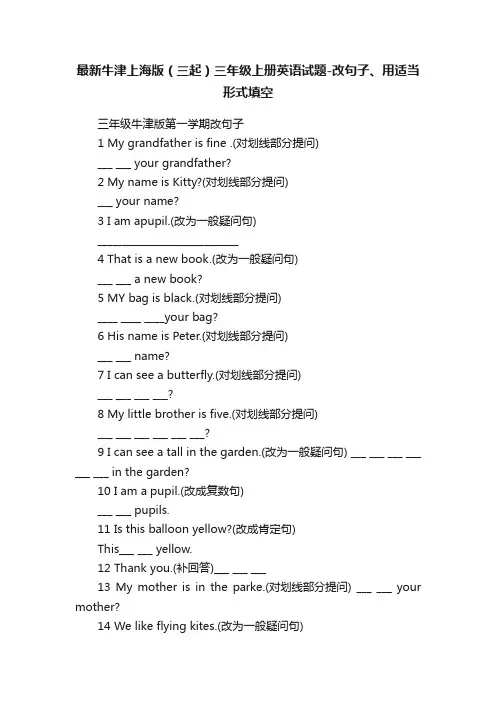 最新牛津上海版（三起）三年级上册英语试题-改句子、用适当形式填空

三年级牛津版第一学期改句子

1 My grandfather is fine .(对划线部分提问)

___ ___ your grandfather?

2 My name is Kitty?(对划线部分提问)

___ your name?

3 I am apupil.(改为一般疑问句)

___________________________

4 That is a new book.(改为一般疑问句)

___ ___ a new book?

5 MY bag is black.(对划线部分提问)

____ ____ ____your bag?

6 His name is Peter.(对划线部分提问)

___ ___ name?

7 I can see a butterfly.(对划线部分提问)

___ ___ ___ ___?

8 My little brother is five.(对划线部分提问)

___ ___ ___ ___ ___ ___?

9 I can see a tall in the garden.(改为一般疑问句) ___ ___ ___ ___ ___ ___ in the garden?

10 I am a pupil.(改成复数句)

___ ___ pupils.

11 Is this balloon yellow?(改成肯定句)

This___ ___ yellow.

12 Thank you.(补回答)___ ___ ___

13 My mother is in the parke.(对划线部分提问) ___ ___ your mother?

14 We like flying kites.(改为一般疑问句)